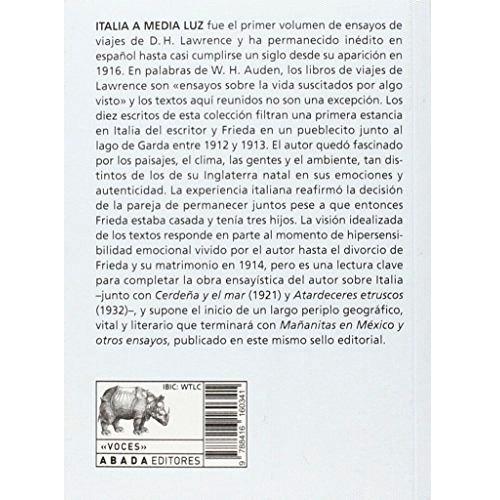 ITALIA A MEDIA LUZ fue el primer volumen de ensayos de viajes de D. H. Lawrence y ha permanecido inédito en español hasta casi cumplirse un siglo desde su aparición en 1916. En palabras de W. H. Auden, los libros de viajes de Lawrence son «ensayos sobre la vida suscitados por algo visto» y los textos aquí reunidos no son una excepción. Los diez escritos de esta colección filtran una primera estancia en Italia del escritor y Frieda en un pueblecito junto al lago de Garda entre 1912 y 1913. El autor quedó fascinado por los paisajes, el clima, las gentes y el ambiente, tan distintos de los de su Inglaterra natal en sus emociones y autenticidad. La experiencia italiana reafirmó la decisión de la pareja de permanecer juntos pese a que entonces Frieda estaba casada y tenía tres hijos. La visión idealizada de los textos responde en parte al momento de hipersensibilidad emocional vivido por el autor hasta el divorcio de Frieda y su matrimonio en 1914, pero es una lectura clave para completar la obra ensayística del autor sobre Italia –junto con Cerdeña y el mar (1921) y Atardeceres etruscos (1932)–, y supone el inicio de un largo periplo geográfico, vital y literario que terminará con Mañanitas en México y otros ensayos, publicado en este mismo sello editorial.

IBIC: WTLC

«VOCES»
ABADA EDITORES

9 788416 160341